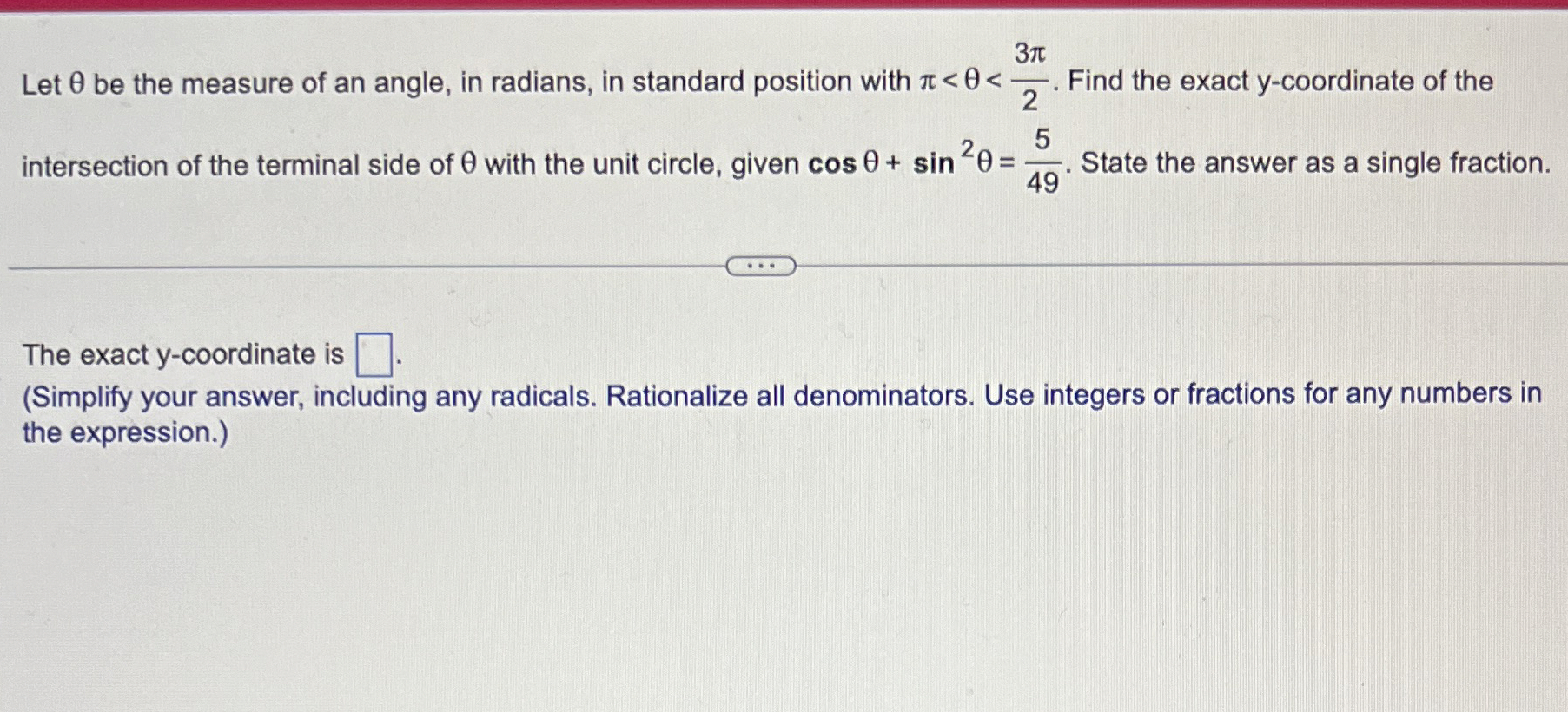 Let $\theta$ be the measure of an angle, in radians, in standard position with $\pi < \theta < \frac{3\pi}{2}$. Find the exact y-coordinate of the intersection of the terminal side of $\theta$ with the unit circle, given $\cos\theta + \sin^2\theta = \frac{5}{49}$. State the answer as a single fraction.

...

The exact y-coordinate is ☐.
(Simplify your answer, including any radicals. Rationalize all denominators. Use integers or fractions for any numbers in the expression.)